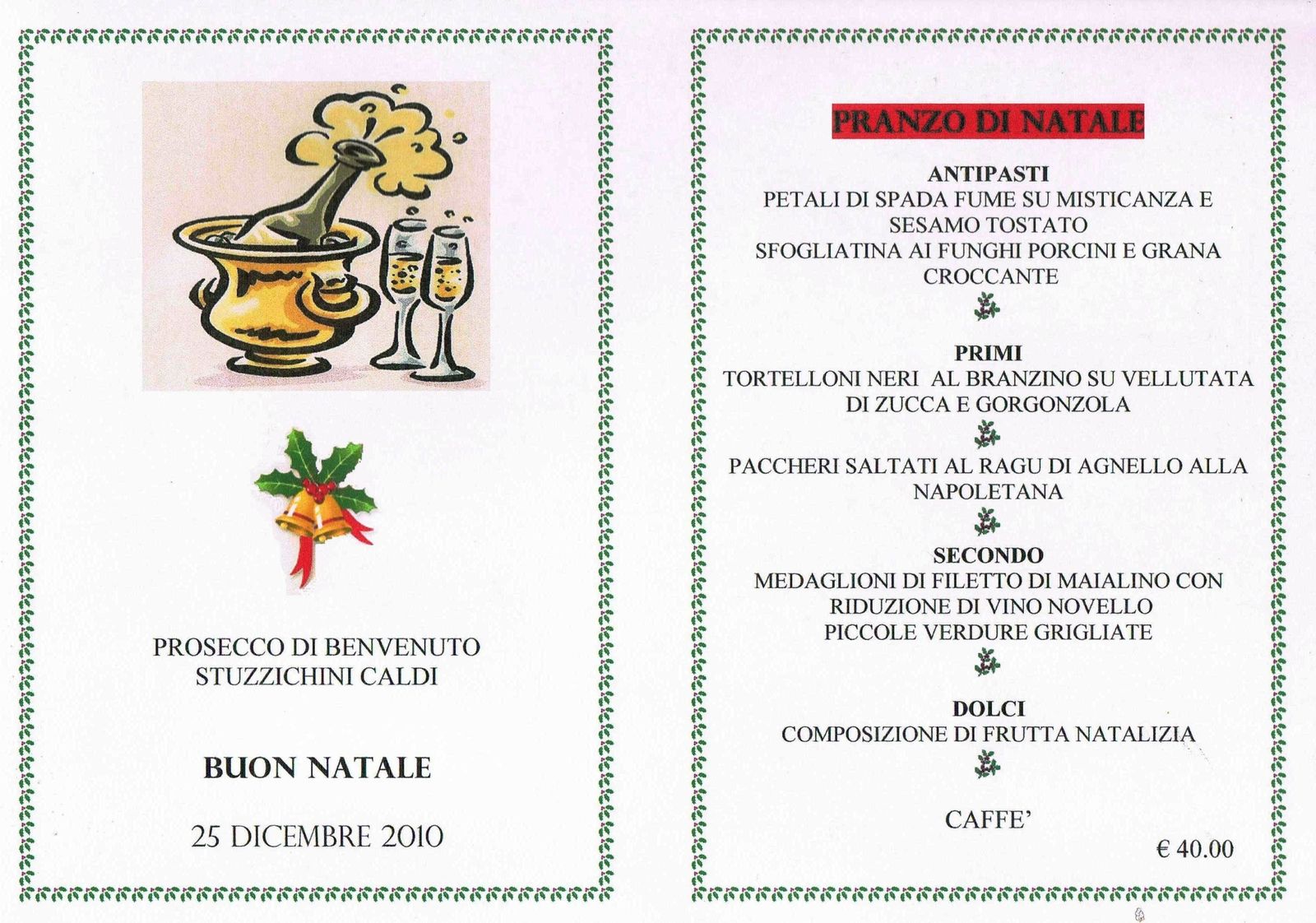 PROSECCO DI BENVENUTO
STUZZICHINI CALDI

BUON NATALE

25 DICEMBRE 2010

PRANZO DI NATALE

ANTIPASTI
PETALI DI SPADA FUME SU MISTICANZA E SESAMO TOSTATO
SFOGLIATINA AI FUNGHI PORCINI E GRANA CROCCANTE

PRIMI
TORTELLONI NERI AL BRANZINO SU VELLUTATA DI ZUCCA E GORGONZOLA

PACCHERI SALTATI AL RAGU DI AGNELLO ALLA NAPOLETANA

SECONDO
MEDAGLIONI DI FILETTO DI MAIALINO CON RIDUZIONE DI VINO NOVELLO
PICCOLE VERDURE GRIGLIATE

DOLCI
COMPOSIZIONE DI FRUTTA NATALIZIA

CAFFE'

€ 40.00